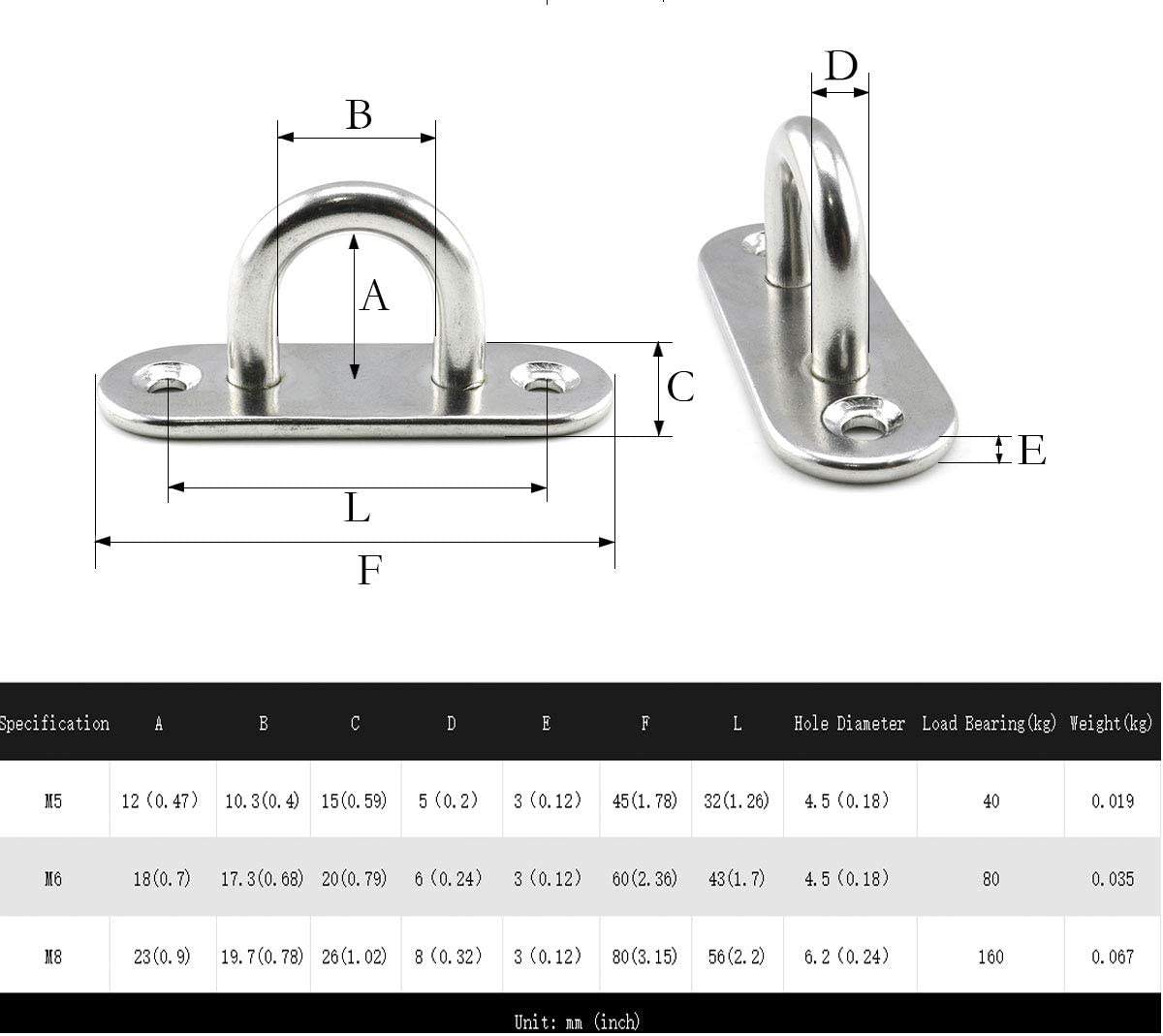 B

A

C

L

F

D

E

| Specification | A | B | C | D | E | F | L | Hole Diameter | Load Bearing(kg) | Weight(kg) |
|---|---|---|---|---|---|---|---|---|---|---|
| M5 | 12 (0.47) | 10.3(0.4) | 15(0.59) | 5 (0.2) | 3 (0.12) | 45(1.78) | 32(1.26) | 4.5 (0.18) | 40 | 0.019 |
| M6 | 18(0.7) | 17.3(0.68) | 20(0.79) | 6 (0.24) | 3 (0.12) | 60(2.36) | 43(1.7) | 4.5 (0.18) | 80 | 0.035 |
| M8 | 23(0.9) | 19.7(0.78) | 26(1.02) | 8 (0.32) | 3 (0.12) | 80(3.15) | 56(2.2) | 6.2 (0.24) | 160 | 0.067 |

Unit: mm (inch)